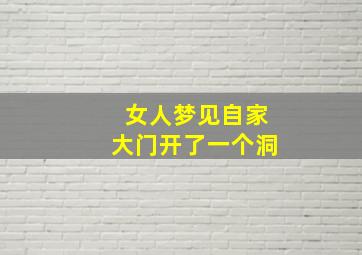 女人梦见自家
大门开了一个洞